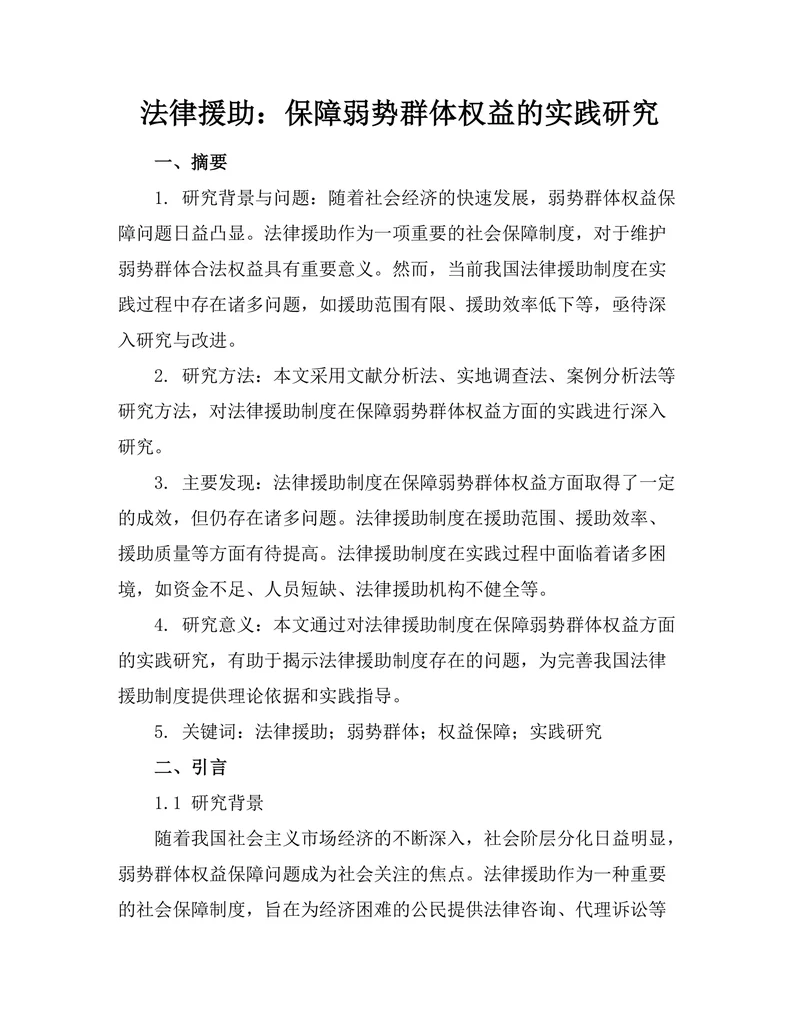 法律援助：保障弱势群体权益的实践研究

一、摘要

1. 研究背景与问题：随着社会经济的快速发展，弱势群体权益保障问题日益凸显。法律援助作为一项重要的社会保障制度，对于维护弱势群体合法权益具有重要意义。然而，当前我国法律援助制度在实践过程中存在诸多问题，如援助范围有限、援助效率低下等，亟待深入研究与改进。

2. 研究方法：本文采用文献分析法、实地调查法、案例分析法等研究方法，对法律援助制度在保障弱势群体权益方面的实践进行深入研究。

3. 主要发现：法律援助制度在保障弱势群体权益方面取得了一定的成效，但仍存在诸多问题。法律援助制度在援助范围、援助效率、援助质量等方面有待提高。法律援助制度在实践过程中面临着诸多困境，如资金不足、人员短缺、法律援助机构不健全等。

4. 研究意义：本文通过对法律援助制度在保障弱势群体权益方面的实践研究，有助于揭示法律援助制度存在的问题，为完善我国法律援助制度提供理论依据和实践指导。

5. 关键词：法律援助；弱势群体；权益保障；实践研究

二、引言

1.1 研究背景

随着我国社会主义市场经济的不断深入，社会阶层分化日益明显，弱势群体权益保障问题成为社会关注的焦点。法律援助作为一种重要的社会保障制度，旨在为经济困难的公民提供法律咨询、代理诉讼等